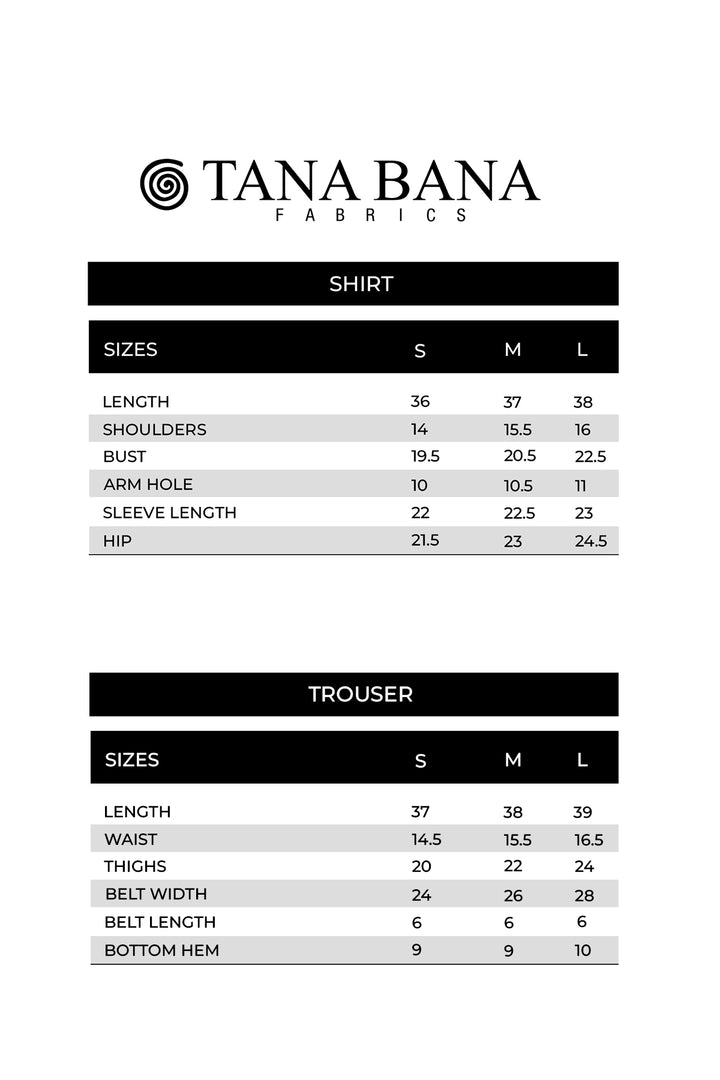 TANA BANA
FABRICS

SHIRT

| SIZES | S | M | L |
|---|---|---|---|
| LENGTH | 36 | 37 | 38 |
| SHOULDERS | 14 | 15.5 | 16 |
| BUST | 19.5 | 20.5 | 22.5 |
| ARM HOLE | 10 | 10.5 | 11 |
| SLEEVE LENGTH | 22 | 22.5 | 23 |
| HIP | 21.5 | 23 | 24.5 |

TROUSER

| SIZES | S | M | L |
|---|---|---|---|
| LENGTH | 37 | 38 | 39 |
| WAIST | 14.5 | 15.5 | 16.5 |
| THIGHS | 20 | 22 | 24 |
| BELT WIDTH | 24 | 26 | 28 |
| BELT LENGTH | 6 | 6 | 6 |
| BOTTOM HEM | 9 | 9 | 10 |